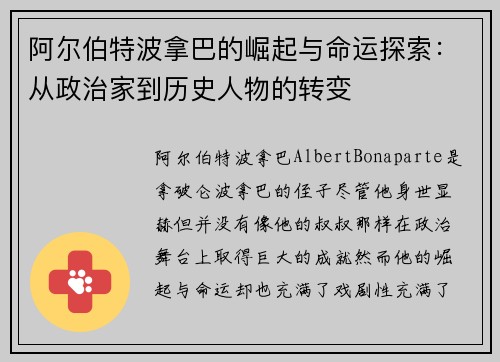 阿尔伯特波拿巴的崛起与命运探索：从政治家到历史人物的转变

阿尔伯特波拿巴AlbertBonaparte是拿破仑波拿巴的侄子尽管他身世显赫但并没有像他的叔叔那样在政治舞台上取得巨大的成就然而他的崛起与命运却也充满了戏剧性充满了